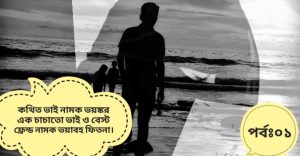 কথিত ভাই নামক ভয়ঙ্কর এক চাচাতো ভাই ও বেস্ট ফ্রেন্ড নামক ভয়াবহ ফিতনা।

পর্বঃ০১